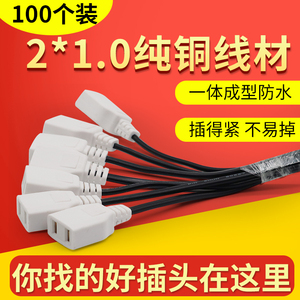 100个装

2*1.0纯铜线材

一体成型防水

插得紧 不易掉

你找的好插头在这里